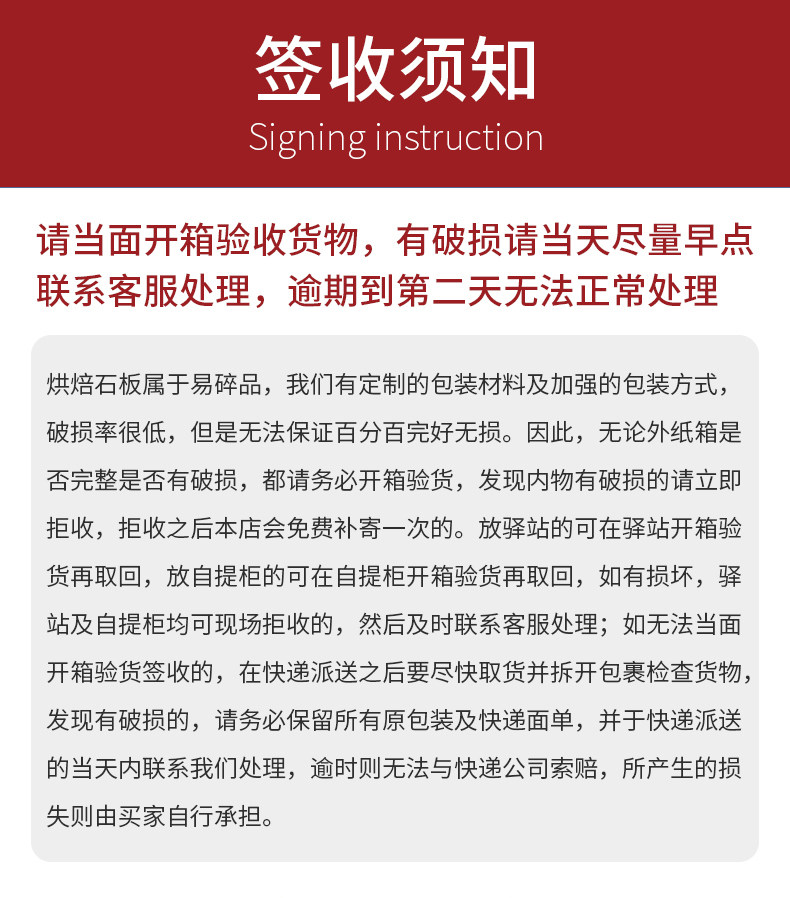 签收须知
Signing instruction

请当面开箱验收货物，有破损请当天尽量早点联系客服处理，逾期到第二天无法正常处理

烘焙石板属于易碎品，我们有定制的包装材料及加强的包装方式，破损率很低，但是无法保证百分百完好无损。因此，无论外纸箱是否完整是否有破损，都请务必开箱验货，发现内物有破损的请立即拒收，拒收之后本店会免费补寄一次的。放驿站的可在驿站开箱验货再取回，放自提柜的可在自提柜开箱验货再取回，如有损坏，驿站及自提柜均可现场拒收的，然后及时联系客服处理；如无法当面开箱验货签收的，在快递派送之后要尽快取货并拆开包裹检查货物，发现有破损的，请务必保留所有原包装及快递面单，并于快递派送的当天内联系我们处理，逾时则无法与快递公司索赔，所产生的损失则由买家自行承担。